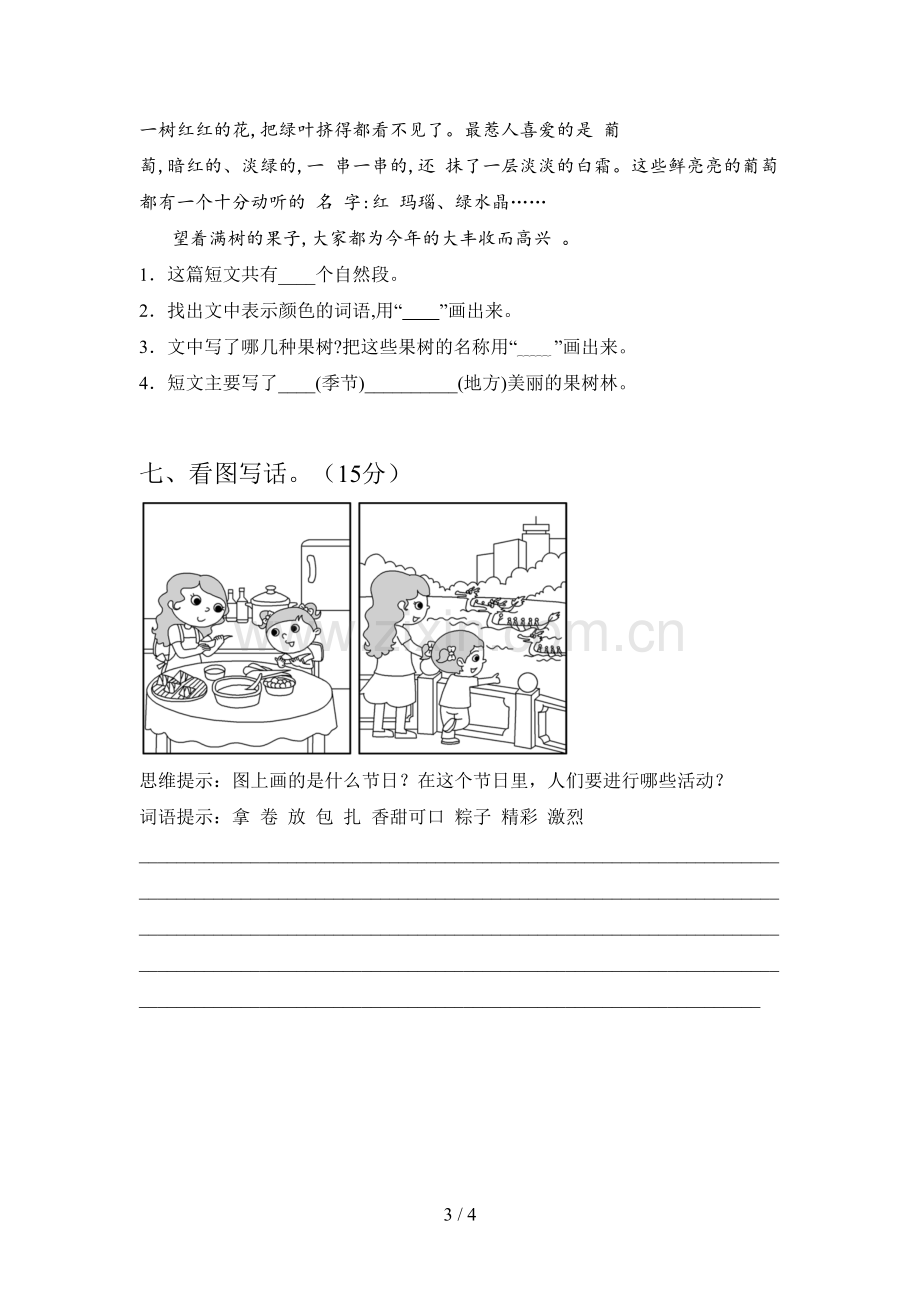 一树红红的花,把绿叶挤得都看不见了。最惹人喜爱的是葡萄,暗红的、淡绿的,一串一串的,还抹了一层淡淡的白霜。这些鲜亮亮的葡萄都有一个十分动听的名字:红玛瑙、绿水晶……

望着满树的果子,大家都为今年的大丰收而高兴。

1．这篇短文共有____个自然段。

2．找出文中表示颜色的词语,用“____”画出来。

3．文中写了哪几种果树?把这些果树的名称用“____”画出来。

4．短文主要写了____(季节)____(地方)美丽的果树林。

七、看图写话。（15分）

思维提示：图上画的是什么节日？在这个节日里，人们要进行哪些活动？

词语提示：拿 卷 放 包 扎 香甜可口 粽子 精彩 激烈

____

____

____

____

____

3 / 4

www.zixin.com.cn